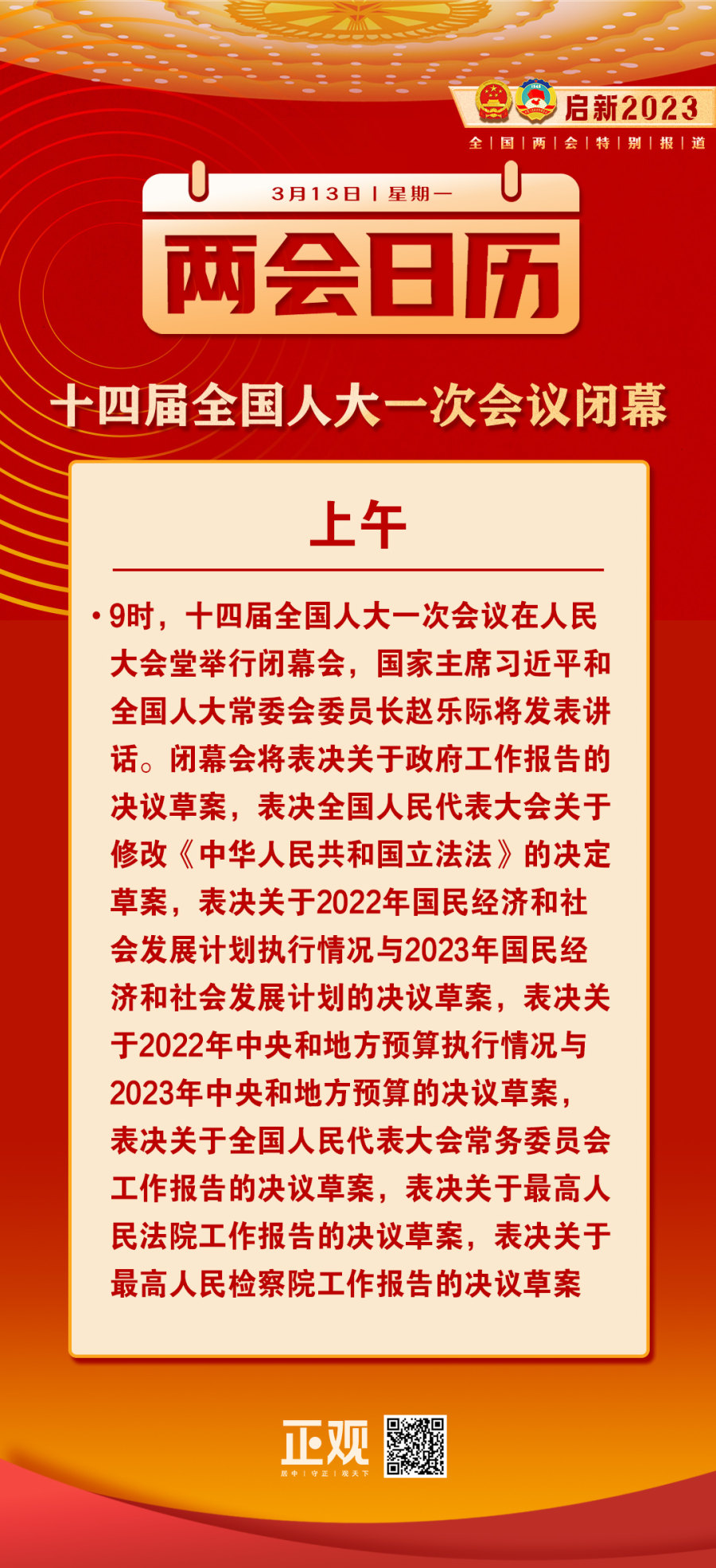 启新2023
全|国|两|会|特|别|报|道

3月13日 | 星期一
两会日历

十四届全国人大一次会议闭幕

上午

• 9时，十四届全国人大一次会议在人民大会堂举行闭幕会，国家主席习近平和全国人大常委会委员长赵乐际将发表讲话。闭幕会将表决关于政府工作报告的决议草案，表决全国人民代表大会关于修改《中华人民共和国立法法》的决定草案，表决关于2022年国民经济和社会发展计划执行情况与2023年国民经济和社会发展计划的决议草案，表决关于2022年中央和地方预算执行情况与2023年中央和地方预算的决议草案，表决关于全国人民代表大会常务委员会工作报告的决议草案，表决关于最高人民法院工作报告的决议草案，表决关于最高人民检察院工作报告的决议草案

正观
居中 | 守正 | 观天下